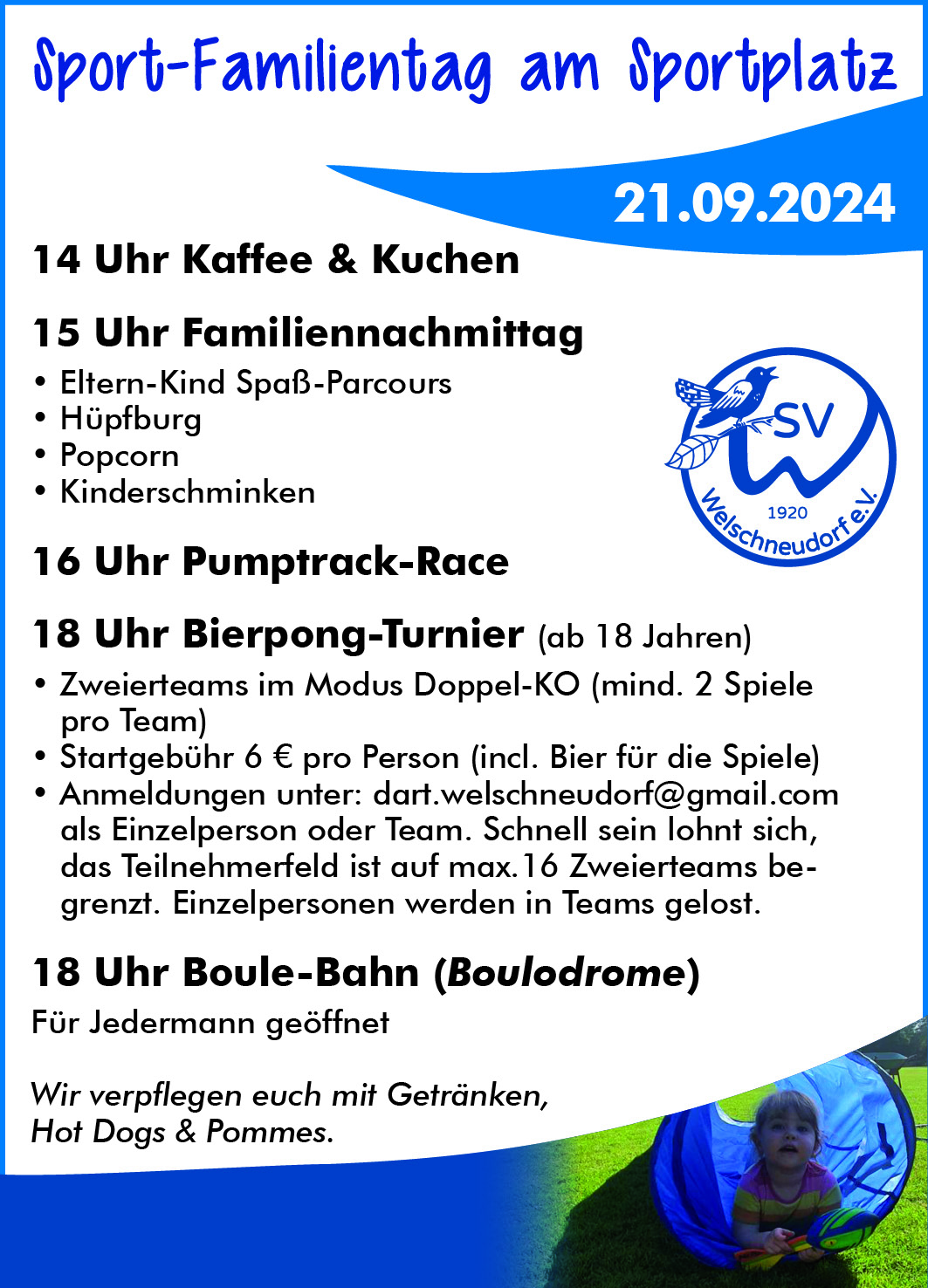 Sport-Familientag am Sportplatz

21.09.2024

14 Uhr Kaffee & Kuchen

15 Uhr Familiennachmittag
• Eltern-Kind Spaß-Parcours
• Hüpfburg
• Popcorn
• Kinderschminken

SV
1920
Welschneudorf e.V.

16 Uhr Pumptrack-Race

18 Uhr Bierpong-Turnier (ab 18 Jahren)
• Zweierteams im Modus Doppel-KO (mind. 2 Spiele pro Team)
• Startgebühr 6 € pro Person (incl. Bier für die Spiele)
• Anmeldungen unter: dart.welschneudorf@gmail.com als Einzelperson oder Team. Schnell sein lohnt sich, das Teilnehmerfeld ist auf max.16 Zweierteams begrenzt. Einzelpersonen werden in Teams gelost.

18 Uhr Boule-Bahn (Boulodrome)
Für Jedermann geöffnet

Wir verpflegen euch mit Getränken, Hot Dogs & Pommes.